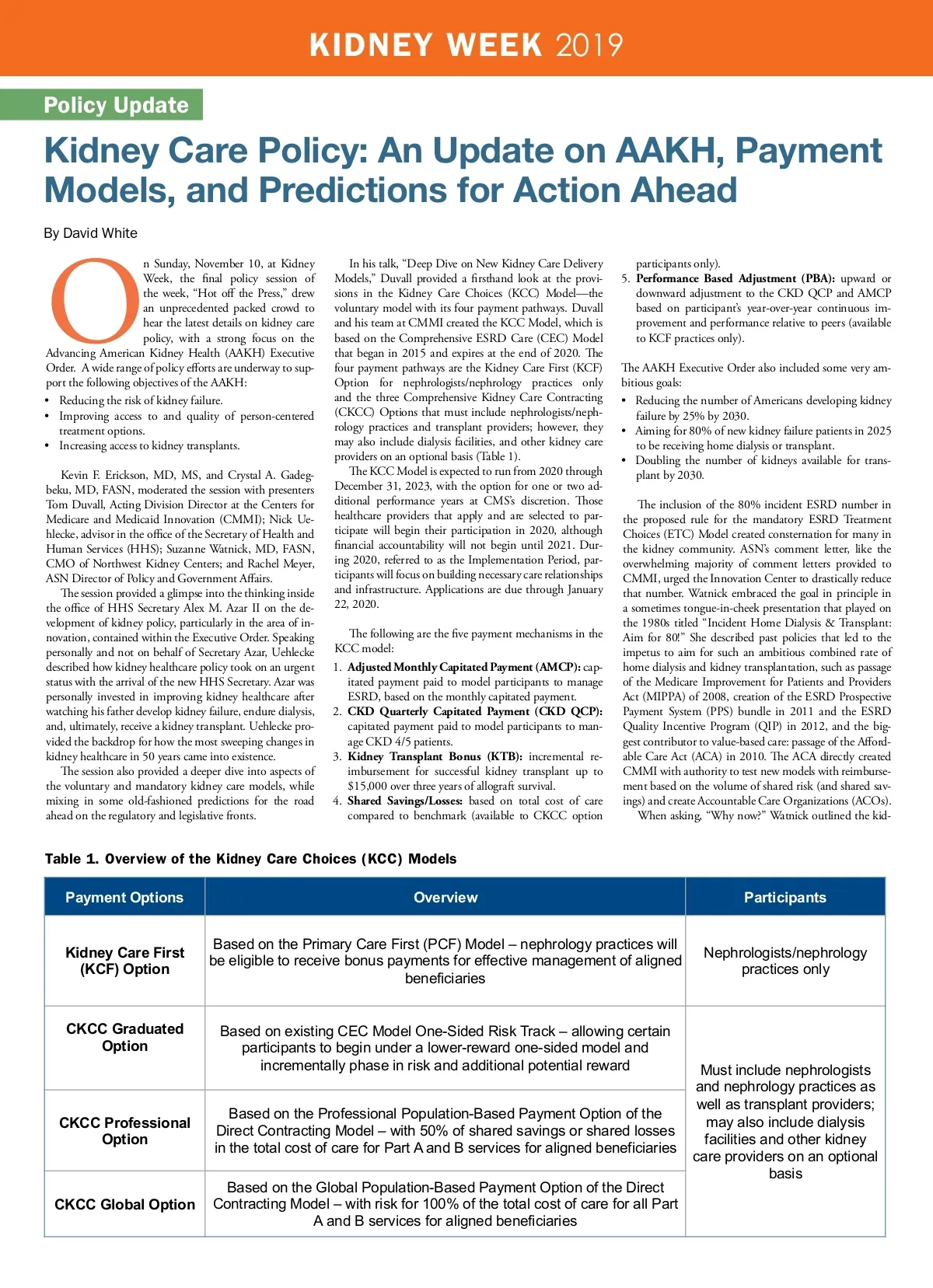 KIDNEY WEEK 2019

Policy Update

Kidney Care Policy: An Update on AAKH, Payment Models, and Predictions for Action Ahead

By David White

On Sunday, November 10, at Kidney Week, the final policy session of the week, "Hot off the Press," drew an unprecedented packed crowd to hear the latest details on kidney care policy, with a strong focus on the Advancing American Kidney Health (AAKH) Executive Order. A wide range of policy efforts are underway to support the following objectives of the AAKH:

• Reducing the risk of kidney failure.
• Improving access to and quality of person-centered treatment options.
• Increasing access to kidney transplants.

Kevin F. Erickson, MD, MS, and Crystal A. Gadegbeku, MD, FASN, moderated the session with presenters Tom Duvall, Acting Division Director at the Centers for Medicare and Medicaid Innovation (CMMI); Nick Uehlecke, advisor in the office of the Secretary of Health and Human Services (HHS); Suzanne Watnick, MD, FASN, CMO of Northwest Kidney Centers; and Rachel Meyer, ASN Director of Policy and Government Affairs.

The session provided a glimpse into the thinking inside the office of HHS Secretary Alex M. Azar II on the development of kidney policy, particularly in the area of innovation, contained within the Executive Order. Speaking personally and not on behalf of Secretary Azar, Uehlecke described how kidney healthcare policy took on an urgent status with the arrival of the new HHS Secretary. Azar was personally invested in improving kidney healthcare after watching his father develop kidney failure, endure dialysis, and, ultimately, receive a kidney transplant. Uehlecke provided the backdrop for how the most sweeping changes in kidney healthcare in 50 years came into existence.

The session also provided a deeper dive into aspects of the voluntary and mandatory kidney care models, while mixing in some old-fashioned predictions for the road ahead on the regulatory and legislative fronts.

In his talk, "Deep Dive on New Kidney Care Delivery Models," Duvall provided a firsthand look at the provisions in the Kidney Care Choices (KCC) Model—the voluntary model with its four payment pathways. Duvall and his team at CMMI created the KCC Model, which is based on the Comprehensive ESRD Care (CEC) Model that began in 2015 and expires at the end of 2020. The four payment pathways are the Kidney Care First (KCF) Option for nephrologists/nephrology practices only and the three Comprehensive Kidney Care Contracting (CKCC) Options that must include nephrologists/nephrology practices and transplant providers; however, they may also include dialysis facilities, and other kidney care providers on an optional basis (Table 1).

The KCC Model is expected to run from 2020 through December 31, 2023, with the option for one or two additional performance years at CMS's discretion. Those healthcare providers that apply and are selected to participate will begin their participation in 2020, although financial accountability will not begin until 2021. During 2020, referred to as the Implementation Period, participants will focus on building necessary care relationships and infrastructure. Applications are due through January 22, 2020.

The following are the five payment mechanisms in the KCC model:

1. Adjusted Monthly Capitated Payment (AMCP): capitated payment paid to model participants to manage ESRD, based on the monthly capitated payment.
2. CKD Quarterly Capitated Payment (CKD QCP): capitated payment paid to model participants to manage CKD 4/5 patients.
3. Kidney Transplant Bonus (KTB): incremental reimbursement for successful kidney transplant up to $15,000 over three years of allograft survival.
4. Shared Savings/Losses: based on total cost of care compared to benchmark (available to CKCC option participants only).
5. Performance Based Adjustment (PBA): upward or downward adjustment to the CKD QCP and AMCP based on participant's year-over-year continuous improvement and performance relative to peers (available to KCF practices only).

The AAKH Executive Order also included some very ambitious goals:

• Reducing the number of Americans developing kidney failure by 25% by 2030.
• Aiming for 80% of new kidney failure patients in 2025 to be receiving home dialysis or transplant.
• Doubling the number of kidneys available for transplant by 2030.

The inclusion of the 80% incident ESRD number in the proposed rule for the mandatory ESRD Treatment Choices (ETC) Model created consternation for many in the kidney community. ASN's comment letter, like the overwhelming majority of comment letters provided to CMMI, urged the Innovation Center to drastically reduce that number. Watnick embraced the goal in principle in a sometimes tongue-in-cheek presentation that played on the 1980s titled "Incident Home Dialysis & Transplant: Aim for 80!" She described past policies that led to the impetus to aim for such an ambitious combined rate of home dialysis and kidney transplantation, such as passage of the Medicare Improvement for Patients and Providers Act (MIPPA) of 2008, creation of the ESRD Prospective Payment System (PPS) bundle in 2011 and the ESRD Quality Incentive Program (QIP) in 2012, and the biggest contributor to value-based care: passage of the Affordable Care Act (ACA) in 2010. The ACA directly created CMMI with authority to test new models with reimbursement based on the volume of shared risk (and shared savings) and create Accountable Care Organizations (ACOs).

When asking, "Why now?" Watnick outlined the kid-

Table 1. Overview of the Kidney Care Choices (KCC) Models

| Payment Options | Overview | Participants |
|---|---|---|
| Kidney Care First (KCF) Option | Based on the Primary Care First (PCF) Model – nephrology practices will be eligible to receive bonus payments for effective management of aligned beneficiaries | Nephrologists/nephrology practices only |
| CKCC Graduated Option | Based on existing CEC Model One-Sided Risk Track – allowing certain participants to begin under a lower-reward one-sided model and incrementally phase in risk and additional potential reward | Must include nephrologists and nephrology practices as well as transplant providers; may also include dialysis facilities and other kidney care providers on an optional basis |
| CKCC Professional Option | Based on the Professional Population-Based Payment Option of the Direct Contracting Model – with 50% of shared savings or shared losses in the total cost of care for Part A and B services for aligned beneficiaries | |
| CKCC Global Option | Based on the Global Population-Based Payment Option of the Direct Contracting Model – with risk for 100% of the total cost of care for all Part A and B services for aligned beneficiaries | |